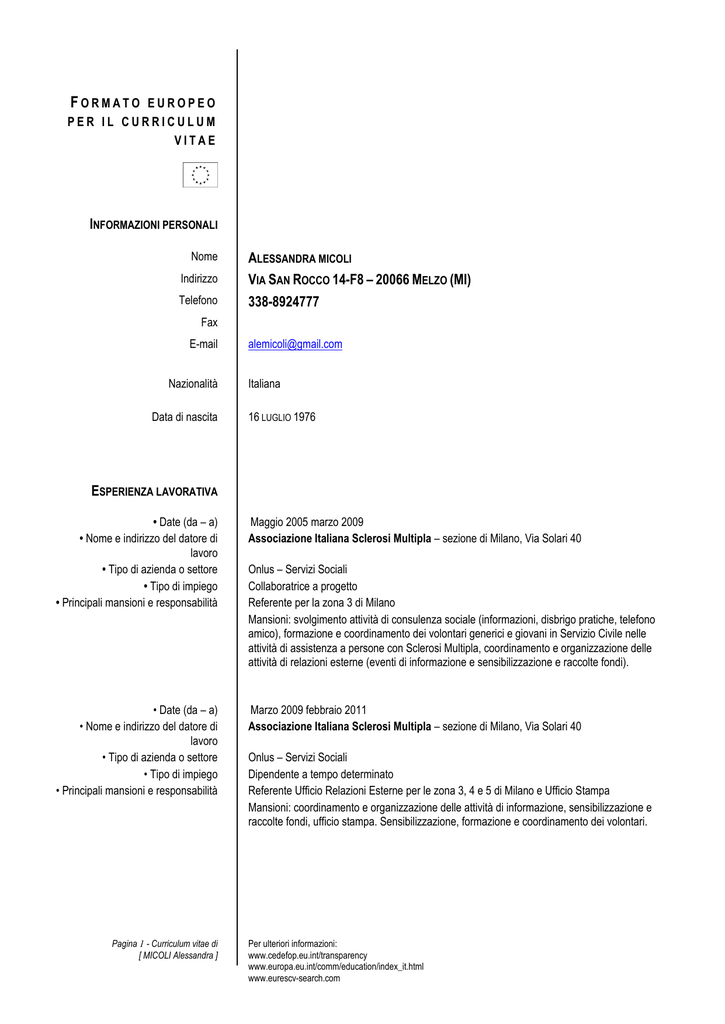 FORMATO EUROPEO PER IL CURRICULUM VITAE

INFORMAZIONI PERSONALI

Nome ALESSANDRA MICOLI
Indirizzo VIA SAN ROCCO 14-F8 – 20066 MELZO (MI)
Telefono 338-8924777
Fax
E-mail alemicoli@gmail.com

Nazionalità Italiana

Data di nascita 16 LUGLIO 1976

ESPERIENZA LAVORATIVA

• Date (da – a) Maggio 2005 marzo 2009
• Nome e indirizzo del datore di lavoro Associazione Italiana Sclerosi Multipla – sezione di Milano, Via Solari 40
• Tipo di azienda o settore Onlus – Servizi Sociali
• Tipo di impiego Collaboratrice a progetto
• Principali mansioni e responsabilità Referente per la zona 3 di Milano
Mansioni: svolgimento attività di consulenza sociale (informazioni, disbrigo pratiche, telefono amico), formazione e coordinamento dei volontari generici e giovani in Servizio Civile nelle attività di assistenza a persone con Sclerosi Multipla, coordinamento e organizzazione delle attività di relazioni esterne (eventi di informazione e sensibilizzazione e raccolte fondi).

• Date (da – a) Marzo 2009 febbraio 2011
• Nome e indirizzo del datore di lavoro Associazione Italiana Sclerosi Multipla – sezione di Milano, Via Solari 40
• Tipo di azienda o settore Onlus – Servizi Sociali
• Tipo di impiego Dipendente a tempo determinato
• Principali mansioni e responsabilità Referente Ufficio Relazioni Esterne per le zona 3, 4 e 5 di Milano e Ufficio Stampa
Mansioni: coordinamento e organizzazione delle attività di informazione, sensibilizzazione e raccolte fondi, ufficio stampa. Sensibilizzazione, formazione e coordinamento dei volontari.

Pagina 1 - Curriculum vitae di [ MICOLI Alessandra ]

Per ulteriori informazioni:
www.cedefop.eu.int/transparency
www.europa.eu.int/comm/education/index_it.html
www.eurescv-search.com